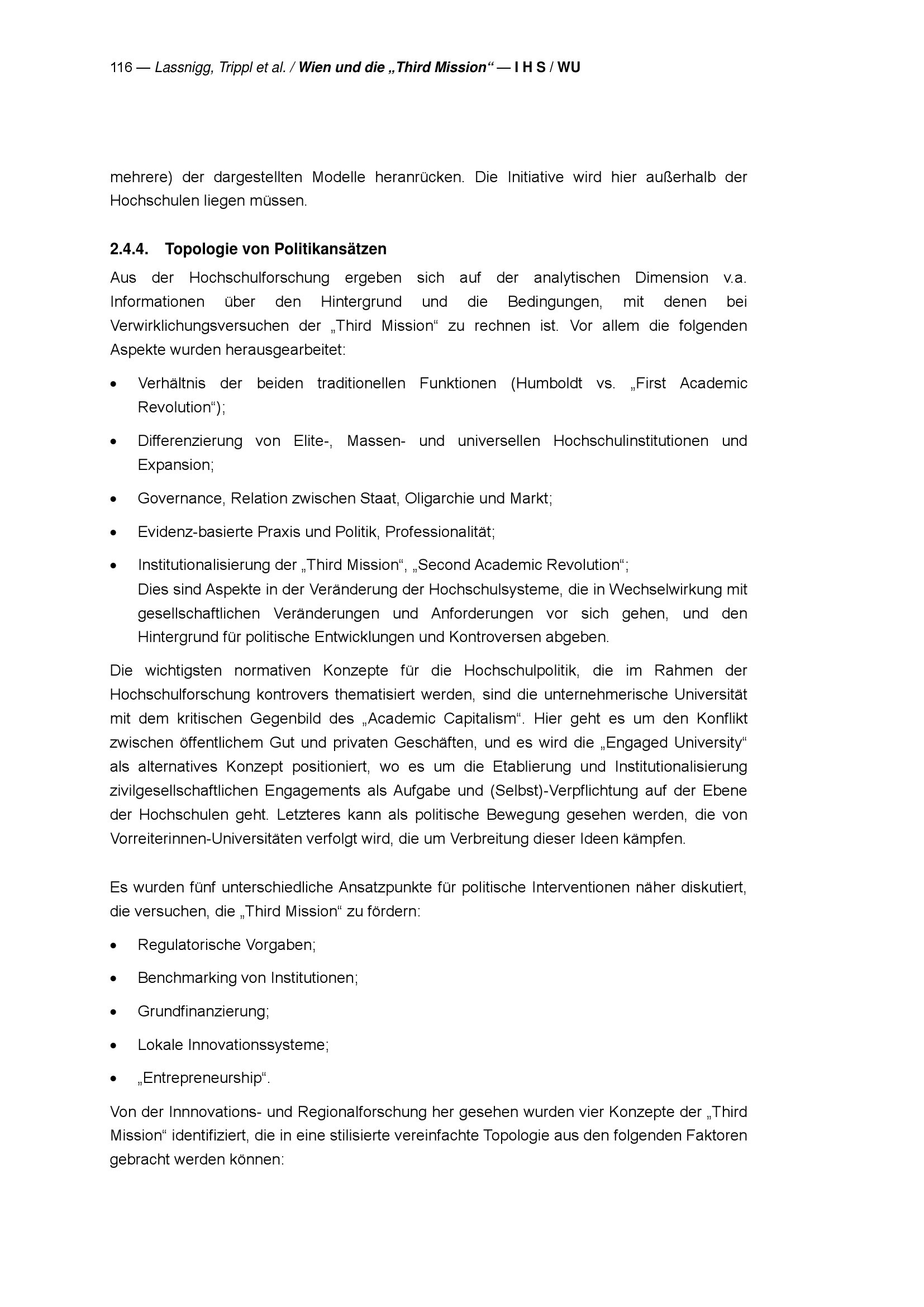 116 — Lassnigg, Trippl et al. / Wien und die „Third Mission“ — I H S / WU

mehrere) der dargestellten Modelle heranrücken. Die Initiative wird hier außerhalb der Hochschulen liegen müssen.

2.4.4. Topologie von Politikansätzen

Aus der Hochschulforschung ergeben sich auf der analytischen Dimension v.a. Informationen über den Hintergrund und die Bedingungen, mit denen bei Verwirklichungsversuchen der „Third Mission“ zu rechnen ist. Vor allem die folgenden Aspekte wurden herausgearbeitet:

• Verhältnis der beiden traditionellen Funktionen (Humboldt vs. „First Academic Revolution“);

• Differenzierung von Elite-, Massen- und universellen Hochschulinstitutionen und Expansion;

• Governance, Relation zwischen Staat, Oligarchie und Markt;

• Evidenz-basierte Praxis und Politik, Professionalität;

• Institutionalisierung der „Third Mission“, „Second Academic Revolution“;
Dies sind Aspekte in der Veränderung der Hochschulsysteme, die in Wechselwirkung mit gesellschaftlichen Veränderungen und Anforderungen vor sich gehen, und den Hintergrund für politische Entwicklungen und Kontroversen abgeben.

Die wichtigsten normativen Konzepte für die Hochschulpolitik, die im Rahmen der Hochschulforschung kontrovers thematisiert werden, sind die unternehmerische Universität mit dem kritischen Gegenbild des „Academic Capitalism“. Hier geht es um den Konflikt zwischen öffentlichem Gut und privaten Geschäften, und es wird die „Engaged University“ als alternatives Konzept positioniert, wo es um die Etablierung und Institutionalisierung zivilgesellschaftlichen Engagements als Aufgabe und (Selbst)-Verpflichtung auf der Ebene der Hochschulen geht. Letzteres kann als politische Bewegung gesehen werden, die von Vorreiterinnen-Universitäten verfolgt wird, die um Verbreitung dieser Ideen kämpfen.

Es wurden fünf unterschiedliche Ansatzpunkte für politische Interventionen näher diskutiert, die versuchen, die „Third Mission“ zu fördern:

• Regulatorische Vorgaben;

• Benchmarking von Institutionen;

• Grundfinanzierung;

• Lokale Innovationssysteme;

• „Entrepreneurship“.

Von der Innnovations- und Regionalforschung her gesehen wurden vier Konzepte der „Third Mission“ identifiziert, die in eine stilisierte vereinfachte Topologie aus den folgenden Faktoren gebracht werden können: